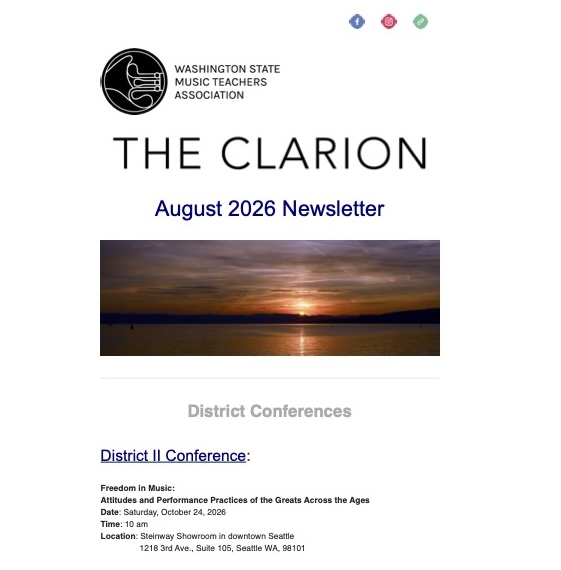 WASHINGTON STATE MUSIC TEACHERS ASSOCIATION

THE CLARION

August 2026 Newsletter

District Conferences

District II Conference:

Freedom in Music:
Attitudes and Performance Practices of the Greats Across the Ages
Date: Saturday, October 24, 2026
Time: 10 am
Location: Steinway Showroom in downtown Seattle
1218 3rd Ave., Suite 105, Seattle WA, 98101